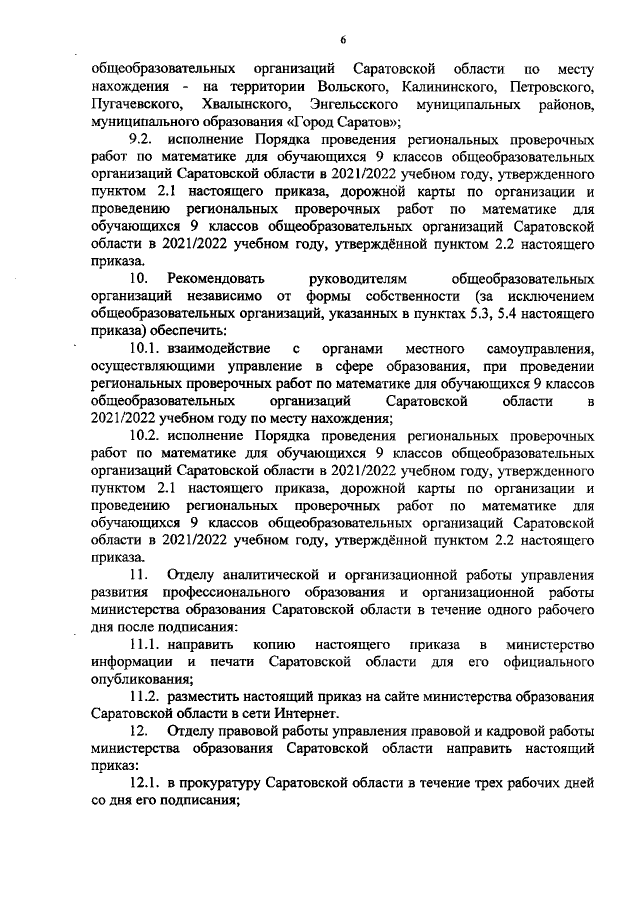 6

общеобразовательных организаций Саратовской области по месту нахождения - на территории Вольского, Калининского, Петровского, Пугачевского, Хвалынского, Энгельсского муниципальных районов, муниципального образования «Город Саратов»;

9.2. исполнение Порядка проведения региональных проверочных работ по математике для обучающихся 9 классов общеобразовательных организаций Саратовской области в 2021/2022 учебном году, утвержденного пунктом 2.1 настоящего приказа, дорожной карты по организации и проведению региональных проверочных работ по математике для обучающихся 9 классов общеобразовательных организаций Саратовской области в 2021/2022 учебном году, утверждённой пунктом 2.2 настоящего приказа.

10. Рекомендовать руководителям общеобразовательных организаций независимо от формы собственности (за исключением общеобразовательных организаций, указанных в пунктах 5.3, 5.4 настоящего приказа) обеспечить:

10.1. взаимодействие с органами местного самоуправления, осуществляющими управление в сфере образования, при проведении региональных проверочных работ по математике для обучающихся 9 классов общеобразовательных организаций Саратовской области в 2021/2022 учебном году по месту нахождения;

10.2. исполнение Порядка проведения региональных проверочных работ по математике для обучающихся 9 классов общеобразовательных организаций Саратовской области в 2021/2022 учебном году, утвержденного пунктом 2.1 настоящего приказа, дорожной карты по организации и проведению региональных проверочных работ по математике для обучающихся 9 классов общеобразовательных организаций Саратовской области в 2021/2022 учебном году, утверждённой пунктом 2.2 настоящего приказа.

11. Отделу аналитической и организационной работы управления развития профессионального образования и организационной работы министерства образования Саратовской области в течение одного рабочего дня после подписания:

11.1. направить копию настоящего приказа в министерство информации и печати Саратовской области для его официального опубликования;

11.2. разместить настоящий приказ на сайте министерства образования Саратовской области в сети Интернет.

12. Отделу правовой работы управления правовой и кадровой работы министерства образования Саратовской области направить настоящий приказ:

12.1. в прокуратуру Саратовской области в течение трех рабочих дней со дня его подписания;